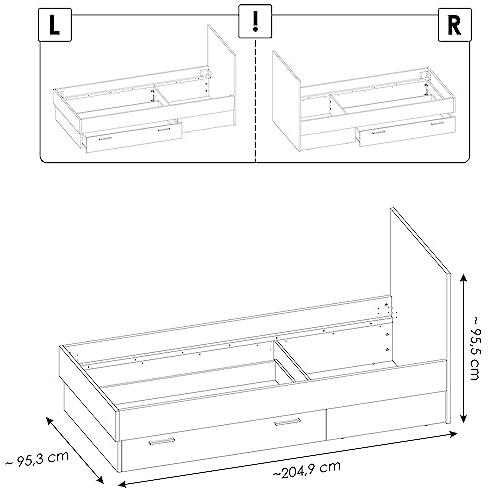 L

!

R

~ 95,5 cm

~ 95,3 cm

~204,9 cm